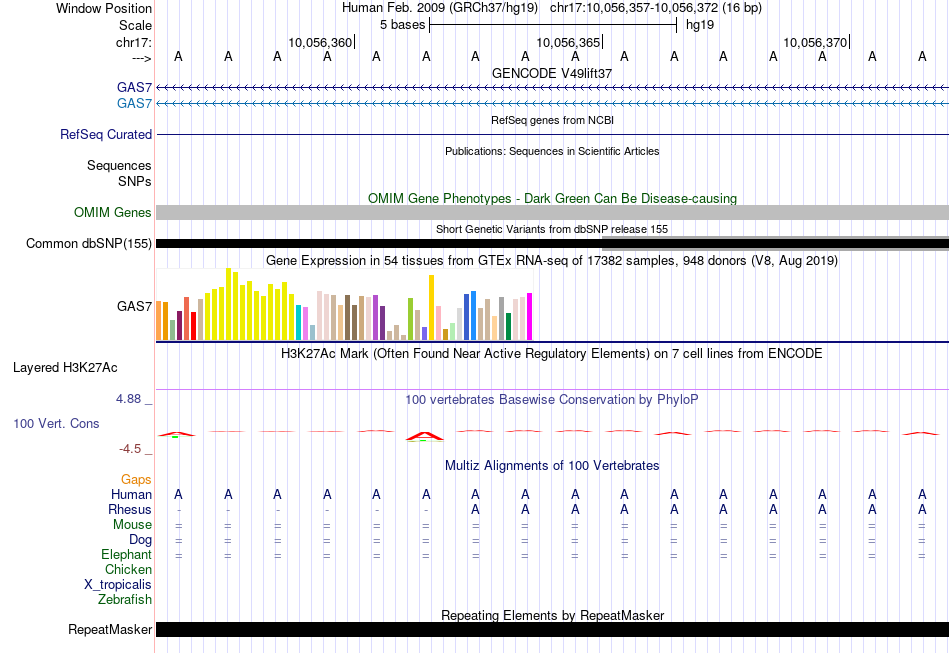 Window Position    Human Feb. 2009 (GRCh37/hg19)   chr17:10,056,357-10,056,372 (16 bp)
Scale    5 bases    hg19
chr17:    10,056,360    10,056,365    10,056,370
--->    A A A A A A A A A A A A A A A A
GENCODE V49lift37
GAS7
GAS7
RefSeq genes from NCBI
RefSeq Curated
Publications: Sequences in Scientific Articles
Sequences
SNPs
OMIM Gene Phenotypes - Dark Green Can Be Disease-causing
OMIM Genes
Short Genetic Variants from dbSNP release 155
Common dbSNP(155)
Gene Expression in 54 tissues from GTEx RNA-seq of 17382 samples, 948 donors (V8, Aug 2019)
GAS7
H3K27Ac Mark (Often Found Near Active Regulatory Elements) on 7 cell lines from ENCODE
Layered H3K27Ac
4.88 _
100 vertebrates Basewise Conservation by PhyloP
100 Vert. Cons
-4.5 _
Multiz Alignments of 100 Vertebrates
Gaps
Human    A A A A A A A A A A A A A A A A
Rhesus    - - - - - - A A A A A A A A A A
Mouse    = = = = = = = = = = = = = = = =
Dog    = = = = = = = = = = = = = = = =
Elephant    = = = = = = = = = = = = = = = =
Chicken
X_tropicalis
Zebrafish
Repeating Elements by RepeatMasker
RepeatMasker